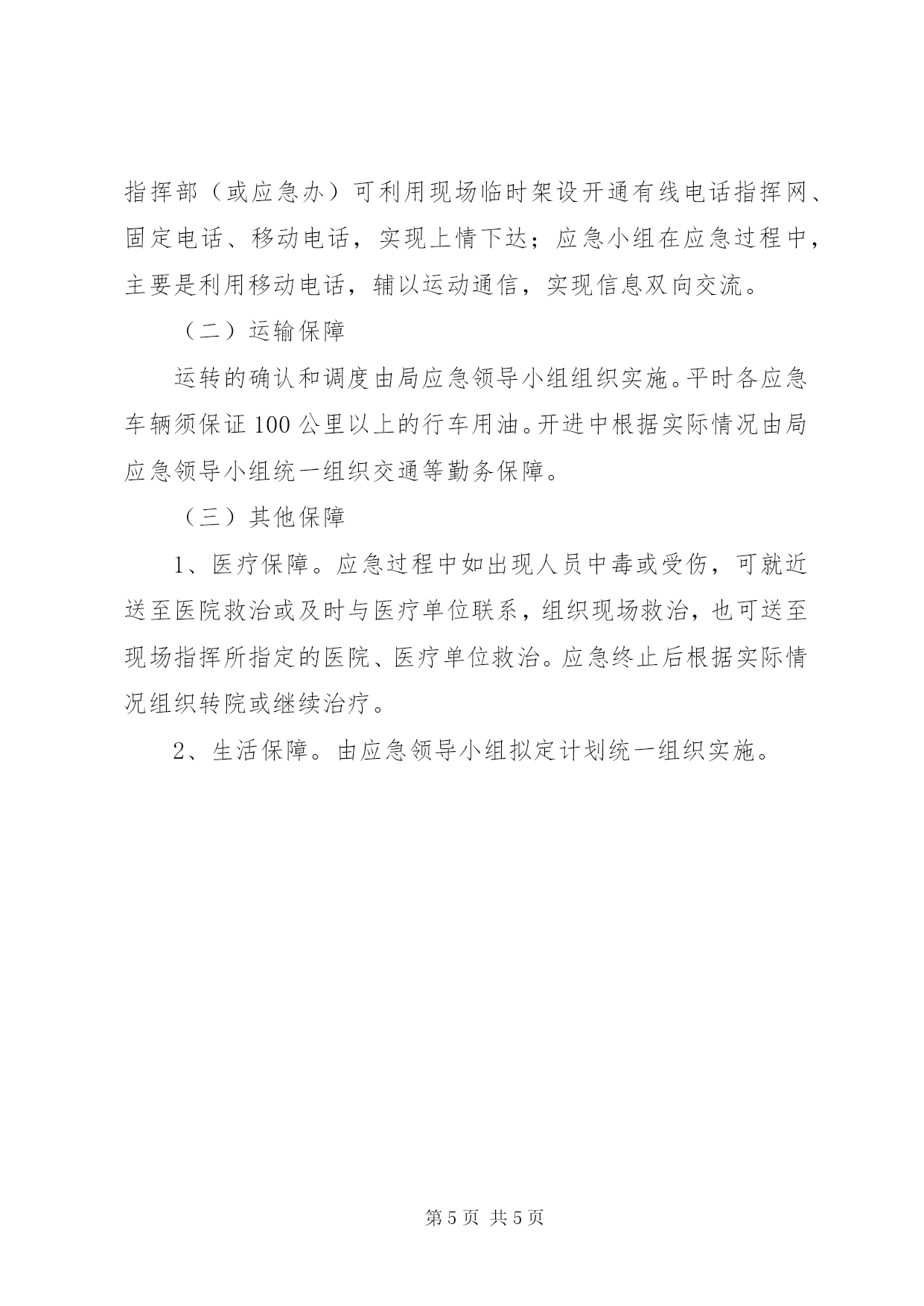 指挥部（或应急办）可利用现场临时架设开通有线电话指挥网、固定电话、移动电话，实现上情下达；应急小组在应急过程中，主要是利用移动电话，辅以运动通信，实现信息双向交流。

（二）运输保障

运转的确认和调度由局应急领导小组组织实施。平时各应急车辆须保证100公里以上的行车用油。开进中根据实际情况由局应急领导小组统一组织交通等勤务保障。

（三）其他保障

1、医疗保障。应急过程中如出现人员中毒或受伤，可就近送至医院救治或及时与医疗单位联系，组织现场救治，也可送至现场指挥所指定的医院、医疗单位救治。应急终止后根据实际情况组织转院或继续治疗。

2、生活保障。由应急领导小组拟定计划统一组织实施。

第5页 共5页